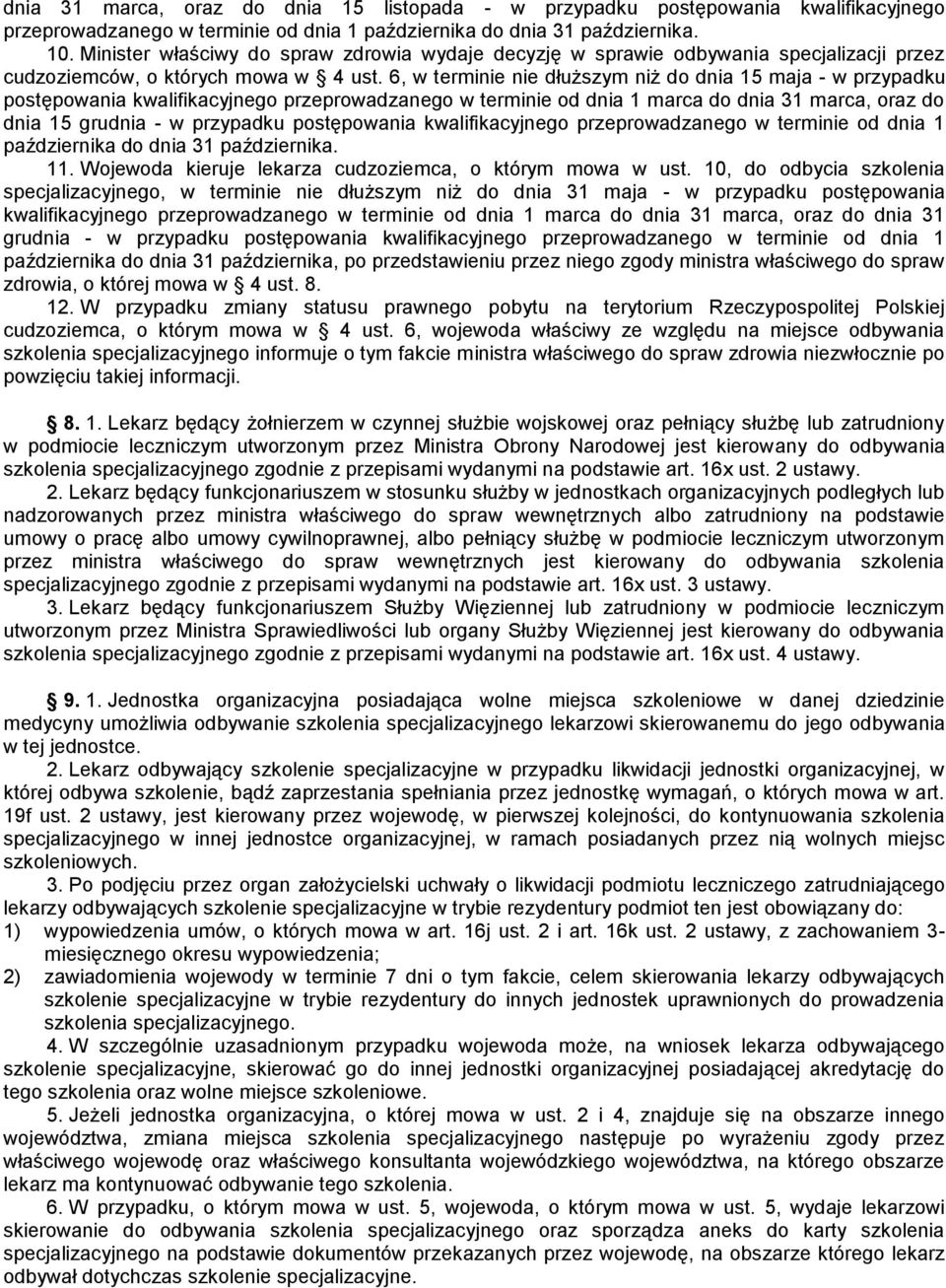 dnia 31 marca, oraz do dnia 15 listopada - w przypadku postępowania kwalifikacyjnego przeprowadzanego w terminie od dnia 1 października do dnia 31 października.

10. Minister właściwy do spraw zdrowia wydaje decyzję w sprawie odbywania specjalizacji przez cudzoziemców, o których mowa w § 4 ust. 6, w terminie nie dłuższym niż do dnia 15 maja - w przypadku postępowania kwalifikacyjnego przeprowadzanego w terminie od dnia 1 marca do dnia 31 marca, oraz do dnia 15 grudnia - w przypadku postępowania kwalifikacyjnego przeprowadzanego w terminie od dnia 1 października do dnia 31 października.

11. Wojewoda kieruje lekarza cudzoziemca, o którym mowa w ust. 10, do odbycia szkolenia specjalizacyjnego, w terminie nie dłuższym niż do dnia 31 maja - w przypadku postępowania kwalifikacyjnego przeprowadzanego w terminie od dnia 1 marca do dnia 31 marca, oraz do dnia 31 grudnia - w przypadku postępowania kwalifikacyjnego przeprowadzanego w terminie od dnia 1 października do dnia 31 października, po przedstawieniu przez niego zgody ministra właściwego do spraw zdrowia, o której mowa w § 4 ust. 8.

12. W przypadku zmiany statusu prawnego pobytu na terytorium Rzeczypospolitej Polskiej cudzoziemca, o którym mowa w § 4 ust. 6, wojewoda właściwy ze względu na miejsce odbywania szkolenia specjalizacyjnego informuje o tym fakcie ministra właściwego do spraw zdrowia niezwłocznie po powzięciu takiej informacji.

§ 8. 1. Lekarz będący żołnierzem w czynnej służbie wojskowej oraz pełniący służbę lub zatrudniony w podmiocie leczniczym utworzonym przez Ministra Obrony Narodowej jest kierowany do odbywania szkolenia specjalizacyjnego zgodnie z przepisami wydanymi na podstawie art. 16x ust. 2 ustawy.

2. Lekarz będący funkcjonariuszem w stosunku służby w jednostkach organizacyjnych podległych lub nadzorowanych przez ministra właściwego do spraw wewnętrznych albo zatrudniony na podstawie umowy o pracę albo umowy cywilnoprawnej, albo pełniący służbę w podmiocie leczniczym utworzonym przez ministra właściwego do spraw wewnętrznych jest kierowany do odbywania szkolenia specjalizacyjnego zgodnie z przepisami wydanymi na podstawie art. 16x ust. 3 ustawy.

3. Lekarz będący funkcjonariuszem Służby Więziennej lub zatrudniony w podmiocie leczniczym utworzonym przez Ministra Sprawiedliwości lub organy Służby Więziennej jest kierowany do odbywania szkolenia specjalizacyjnego zgodnie z przepisami wydanymi na podstawie art. 16x ust. 4 ustawy.

§ 9. 1. Jednostka organizacyjna posiadająca wolne miejsca szkoleniowe w danej dziedzinie medycyny umożliwia odbywanie szkolenia specjalizacyjnego lekarzowi skierowanemu do jego odbywania w tej jednostce.

2. Lekarz odbywający szkolenie specjalizacyjne w przypadku likwidacji jednostki organizacyjnej, w której odbywa szkolenie, bądź zaprzestania spełniania przez jednostkę wymagań, o których mowa w art. 19f ust. 2 ustawy, jest kierowany przez wojewodę, w pierwszej kolejności, do kontynuowania szkolenia specjalizacyjnego w innej jednostce organizacyjnej, w ramach posiadanych przez nią wolnych miejsc szkoleniowych.

3. Po podjęciu przez organ założycielski uchwały o likwidacji podmiotu leczniczego zatrudniającego lekarzy odbywających szkolenie specjalizacyjne w trybie rezydentury podmiot ten jest obowiązany do:
1) wypowiedzenia umów, o których mowa w art. 16j ust. 2 i art. 16k ust. 2 ustawy, z zachowaniem 3-miesięcznego okresu wypowiedzenia;
2) zawiadomienia wojewody w terminie 7 dni o tym fakcie, celem skierowania lekarzy odbywających szkolenie specjalizacyjne w trybie rezydentury do innych jednostek uprawnionych do prowadzenia szkolenia specjalizacyjnego.

4. W szczególnie uzasadnionym przypadku wojewoda może, na wniosek lekarza odbywającego szkolenie specjalizacyjne, skierować go do innej jednostki organizacyjnej posiadającej akredytację do tego szkolenia oraz wolne miejsce szkoleniowe.

5. Jeżeli jednostka organizacyjna, o której mowa w ust. 2 i 4, znajduje się na obszarze innego województwa, zmiana miejsca szkolenia specjalizacyjnego następuje po wyrażeniu zgody przez właściwego wojewodę oraz właściwego konsultanta wojewódzkiego województwa, na którego obszarze lekarz ma kontynuować odbywanie tego szkolenia.

6. W przypadku, o którym mowa w ust. 5, wojewoda, o którym mowa w ust. 5, wydaje lekarzowi skierowanie do odbywania szkolenia specjalizacyjnego oraz sporządza aneks do karty szkolenia specjalizacyjnego na podstawie dokumentów przekazanych przez wojewodę, na obszarze którego lekarz odbywał dotychczas szkolenie specjalizacyjne.